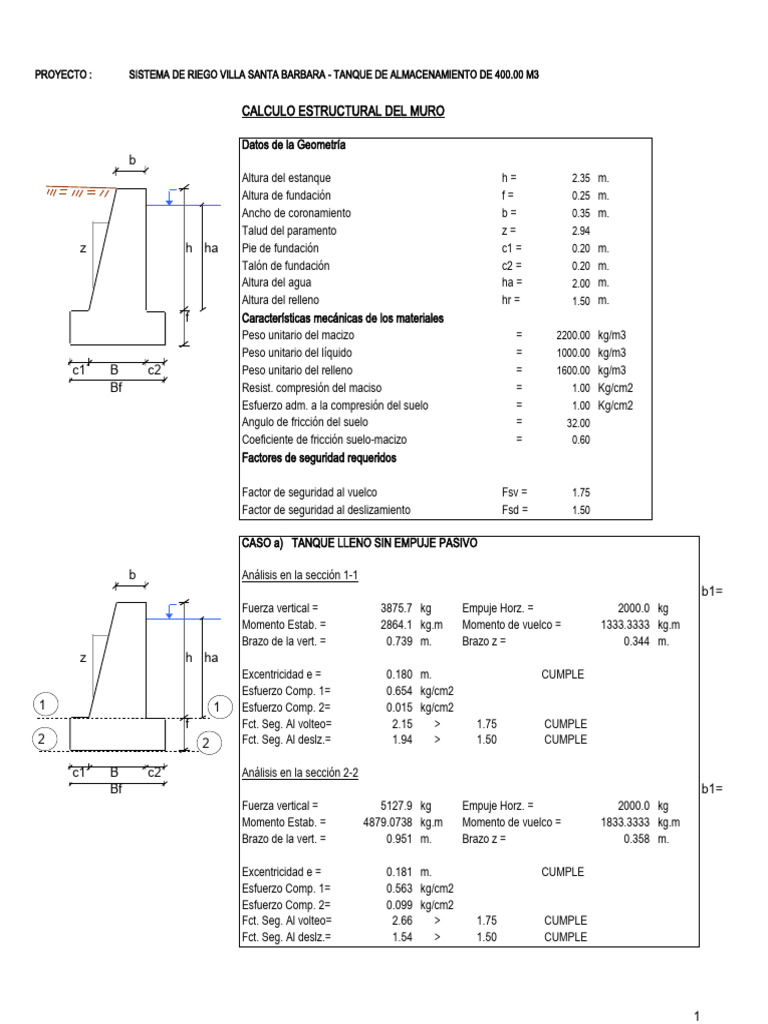 PROYECTO : SISTEMA DE RIEGO VILLA SANTA BARBARA - TANQUE DE ALMACENAMIENTO DE 400.00 M3

CALCULO ESTRUCTURAL DEL MURO

b
z
h ha
f
c1 B c2
Bf

Datos de la Geometría

| | | | |
|---|---|---|---|
| Altura del estanque | h = | 2.35 | m. |
| Altura de fundación | f = | 0.25 | m. |
| Ancho de coronamiento | b = | 0.35 | m. |
| Talud del paramento | z = | 2.94 | |
| Pie de fundación | c1 = | 0.20 | m. |
| Talón de fundación | c2 = | 0.20 | m. |
| Altura del agua | ha = | 2.00 | m. |
| Altura del relleno | hr = | 1.50 | m. |

Características mecánicas de los materiales

| | | | |
|---|---|---|---|
| Peso unitario del macizo | = | 2200.00 | kg/m3 |
| Peso unitario del líquido | = | 1000.00 | kg/m3 |
| Peso unitario del relleno | = | 1600.00 | kg/m3 |
| Resist. compresión del maciso | = | 1.00 | Kg/cm2 |
| Esfuerzo adm. a la compresión del suelo | = | 1.00 | Kg/cm2 |
| Angulo de fricción del suelo | = | 32.00 | |
| Coeficiente de fricción suelo-macizo | = | 0.60 | |

Factores de seguridad requeridos

| | | |
|---|---|---|
| Factor de seguridad al vuelco | Fsv = | 1.75 |
| Factor de seguridad al deslizamiento | Fsd = | 1.50 |

b
z
h ha
1 1
2 2
f
c1 B c2
Bf

CASO a) TANQUE LLENO SIN EMPUJE PASIVO

Análisis en la sección 1-1

b1=

| | | | | | |
|---|---|---|---|---|---|
| Fuerza vertical = | 3875.7 | kg | Empuje Horz. = | 2000.0 | kg |
| Momento Estab. = | 2864.1 | kg.m | Momento de vuelco = | 1333.3333 | kg.m |
| Brazo de la vert. = | 0.739 | m. | Brazo z = | 0.344 | m. |

| | | | | |
|---|---|---|---|---|
| Excentricidad e = | 0.180 | m. | | CUMPLE |
| Esfuerzo Comp. 1= | 0.654 | kg/cm2 | | |
| Esfuerzo Comp. 2= | 0.015 | kg/cm2 | | |
| Fct. Seg. Al volteo= | 2.15 | > | 1.75 | CUMPLE |
| Fct. Seg. Al deslz.= | 1.94 | > | 1.50 | CUMPLE |

Análisis en la sección 2-2

b1=

| | | | | | |
|---|---|---|---|---|---|
| Fuerza vertical = | 5127.9 | kg | Empuje Horz. = | 2000.0 | kg |
| Momento Estab. = | 4879.0738 | kg.m | Momento de vuelco = | 1833.3333 | kg.m |
| Brazo de la vert. = | 0.951 | m. | Brazo z = | 0.358 | m. |

| | | | | |
|---|---|---|---|---|
| Excentricidad e = | 0.181 | m. | | CUMPLE |
| Esfuerzo Comp. 1= | 0.563 | kg/cm2 | | |
| Esfuerzo Comp. 2= | 0.099 | kg/cm2 | | |
| Fct. Seg. Al volteo= | 2.66 | > | 1.75 | CUMPLE |
| Fct. Seg. Al deslz.= | 1.54 | > | 1.50 | CUMPLE |

1